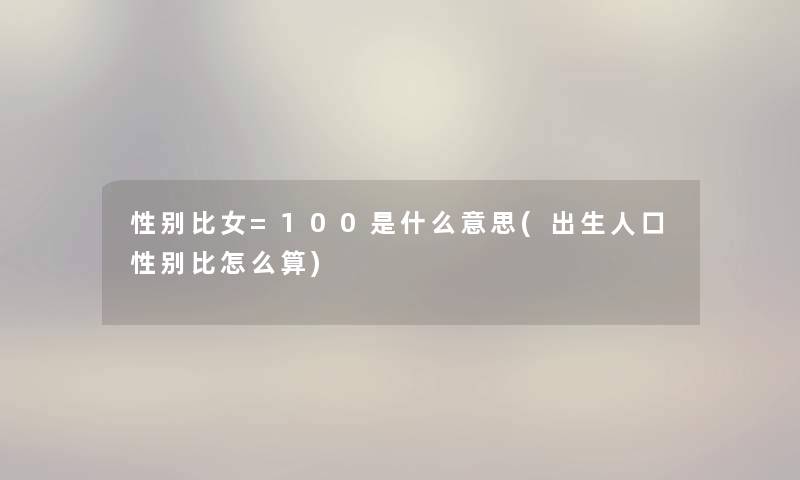 性别比女=100是什么意思(出生人口性别比怎么算)